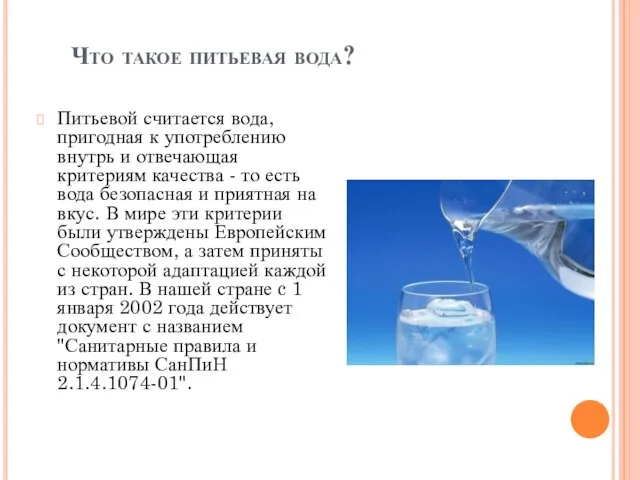 Что такое питьевая вода?

Питьевой считается вода, пригодная к употреблению внутрь и отвечающая критериям качества - то есть вода безопасная и приятная на вкус. В мире эти критерии были утверждены Европейским Сообществом, а затем приняты с некоторой адаптацией каждой из стран. В нашей стране с 1 января 2002 года действует документ с названием "Санитарные правила и нормативы СанПиН 2.1.4.1074-01".